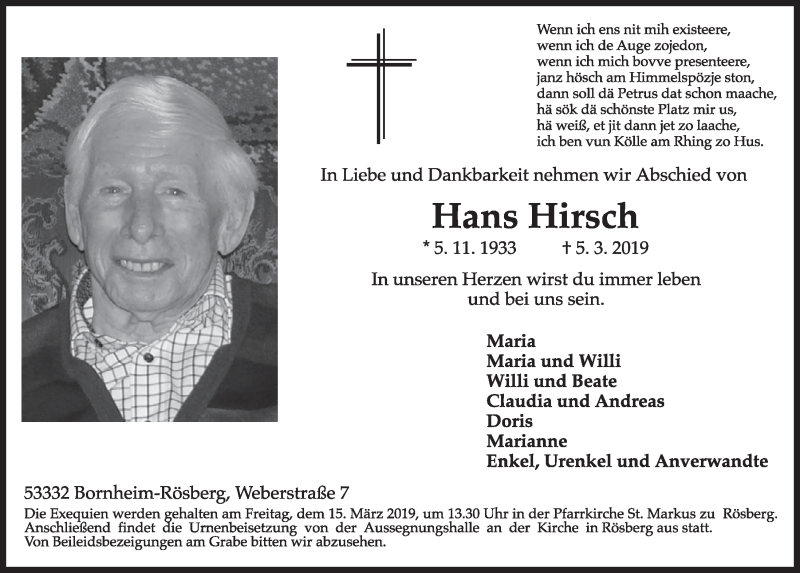 Wenn ich ens nit mih existeere,
wenn ich de Auge zojedon,
wenn ich mich bovve presenteere,
janz hösch am Himmelspözje ston,
dann soll dä Petrus dat schon maache,
hä sök dä schönste Platz mir us,
hä weiß, et jit dann jet zo laache,
ich ben vun Kölle am Rhing zo Hus.

In Liebe und Dankbarkeit nehmen wir Abschied von

Hans Hirsch

* 5. 11. 1933 † 5. 3. 2019

In unseren Herzen wirst du immer leben und bei uns sein.

Maria
Maria und Willi
Willi und Beate
Claudia und Andreas
Doris
Marianne
Enkel, Urenkel und Anverwandte

53332 Bornheim-Rösberg, Weberstraße 7

Die Exequien werden gehalten am Freitag, dem 15. März 2019, um 13.30 Uhr in der Pfarrkirche St. Markus zu Rösberg. Anschließend findet die Urnenbeisetzung von der Aussegnungshalle an der Kirche in Rösberg aus statt. Von Beileidsbezeigungen am Grabe bitten wir abzusehen.